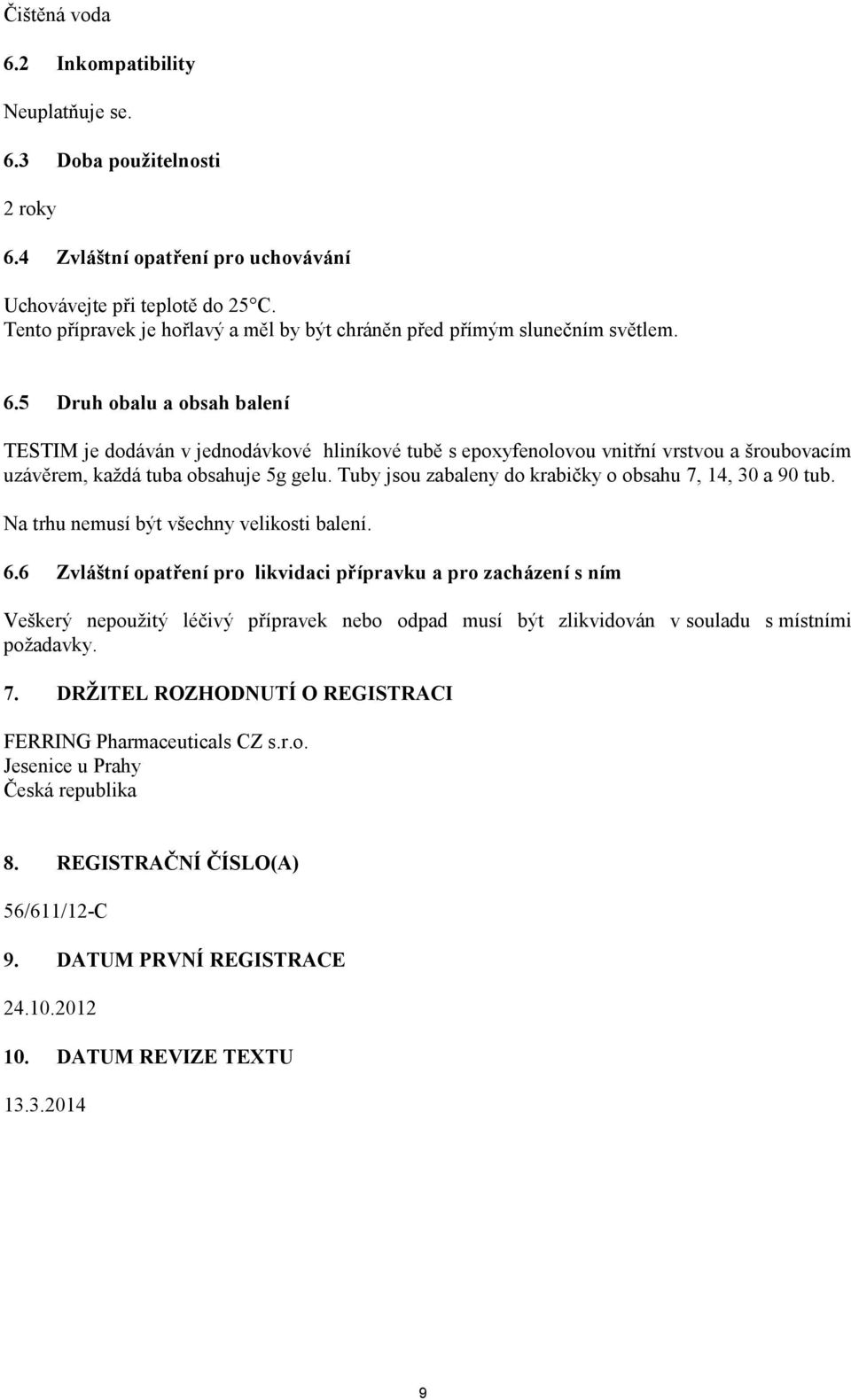 Čištěná voda

6.2 Inkompatibility

Neuplatňuje se.

6.3 Doba použitelnosti

2 roky

6.4 Zvláštní opatření pro uchovávání

Uchovávejte při teplotě do 25°C.
Tento přípravek je hořlavý a měl by být chráněn před přímým slunečním světlem.

6.5 Druh obalu a obsah balení

TESTIM je dodáván v jednodávkové hliníkové tubě s epoxyfenolovou vnitřní vrstvou a šroubovacím uzávěrem, každá tuba obsahuje 5g gelu. Tuby jsou zabaleny do krabičky o obsahu 7, 14, 30 a 90 tub.

Na trhu nemusí být všechny velikosti balení.

6.6 Zvláštní opatření pro likvidaci přípravku a pro zacházení s ním

Veškerý nepoužitý léčivý přípravek nebo odpad musí být zlikvidován v souladu s místními požadavky.

7. DRŽITEL ROZHODNUTÍ O REGISTRACI

FERRING Pharmaceuticals CZ s.r.o.
Jesenice u Prahy
Česká republika

8. REGISTRAČNÍ ČÍSLO(A)

56/611/12-C

9. DATUM PRVNÍ REGISTRACE

24.10.2012

10. DATUM REVIZE TEXTU

13.3.2014

9